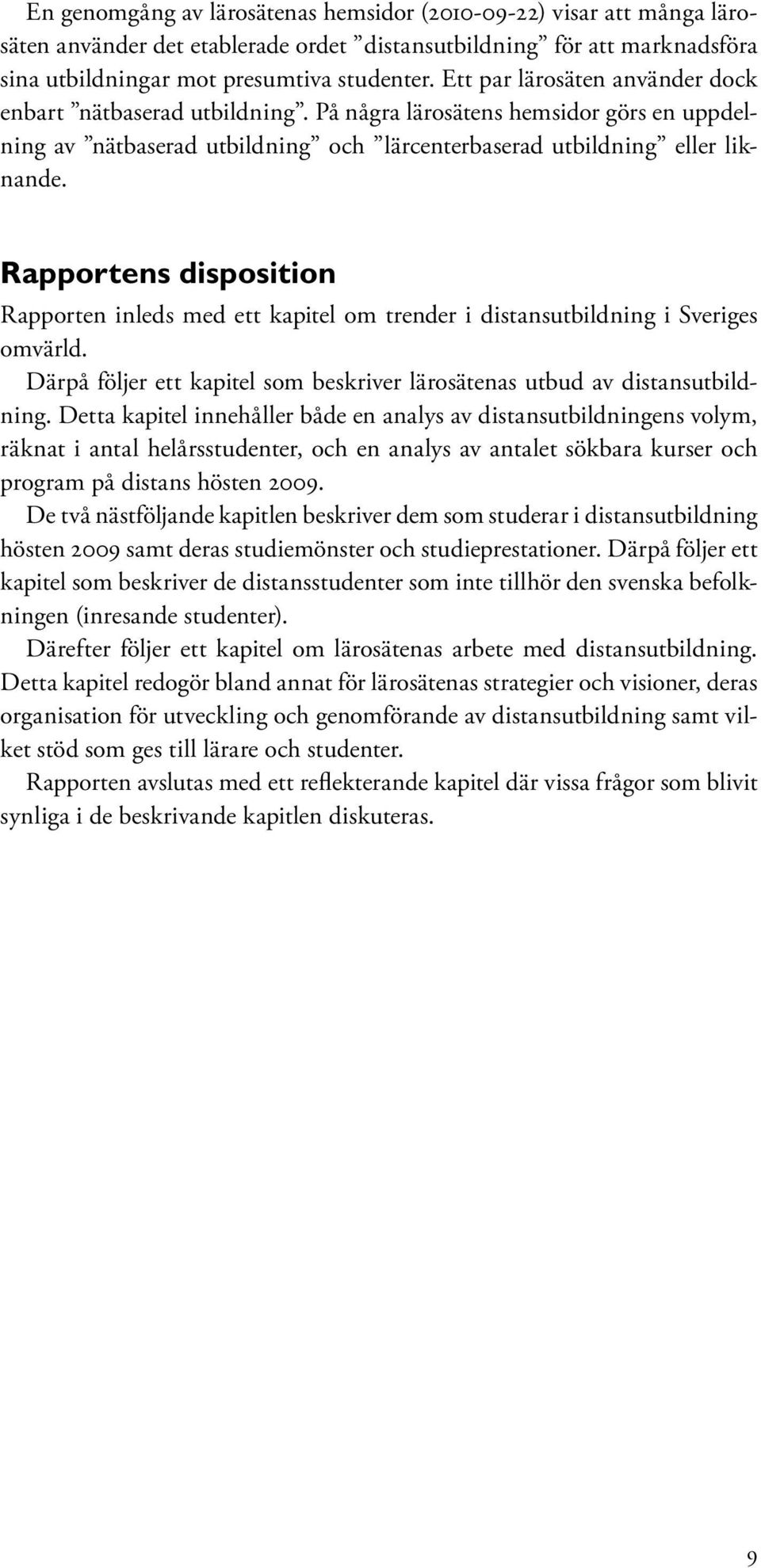 En genomgång av lärosätenas hemsidor (2010-09-22) visar att många lärosäten använder det etablerade ordet ”distansutbildning” för att marknadsföra sina utbildningar mot presumtiva studenter. Ett par lärosäten använder dock enbart ”nätbaserad utbildning”. På några lärosätens hemsidor görs en uppdelning av ”nätbaserad utbildning” och ”lärcenterbaserad utbildning” eller liknande.

Rapportens disposition

Rapporten inleds med ett kapitel om trender i distansutbildning i Sveriges omvärld.

Därpå följer ett kapitel som beskriver lärosätenas utbud av distansutbildning. Detta kapitel innehåller både en analys av distansutbildningens volym, räknat i antal helårsstudenter, och en analys av antalet sökbara kurser och program på distans hösten 2009.

De två nästföljande kapitlen beskriver dem som studerar i distansutbildning hösten 2009 samt deras studiemönster och studieprestationer. Därpå följer ett kapitel som beskriver de distansstudenter som inte tillhör den svenska befolkningen (inresande studenter).

Därefter följer ett kapitel om lärosätenas arbete med distansutbildning. Detta kapitel redogör bland annat för lärosätenas strategier och visioner, deras organisation för utveckling och genomförande av distansutbildning samt vilket stöd som ges till lärare och studenter.

Rapporten avslutas med ett reflekterande kapitel där vissa frågor som blivit synliga i de beskrivande kapitlen diskuteras.

9